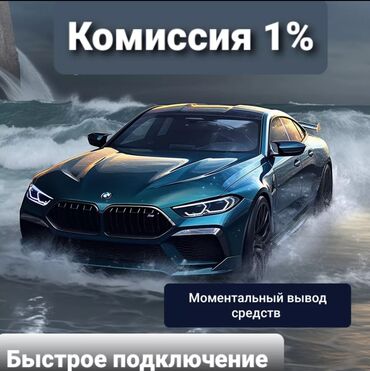 Комиссия 1%

Моментальный вывод средств

Быстрое подключение